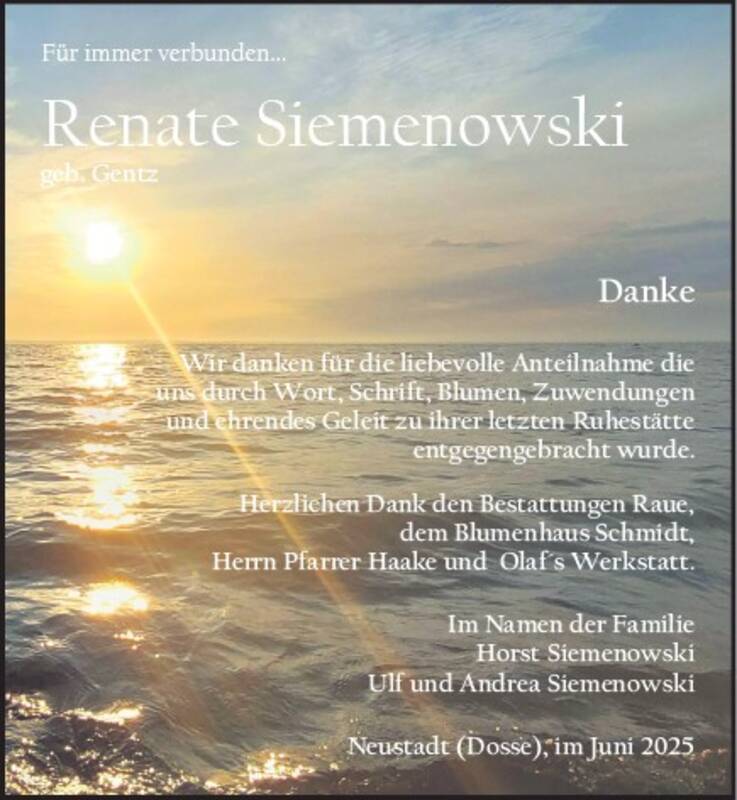 Für immer verbunden...

Renate Siemenowski

geb. Gentz

Danke

Wir danken für die liebevolle Anteilnahme die uns durch Wort, Schrift, Blumen, Zuwendungen und ehrendes Geleit zu ihrer letzten Ruhestätte entgegengebracht wurde.

Herzlichen Dank den Bestattungen Raue, dem Blumenhaus Schmidt, Herrn Pfarrer Haake und Olaf´s Werkstatt.

Im Namen der Familie
Horst Siemenowski
Ulf und Andrea Siemenowski

Neustadt (Dosse), im Juni 2025